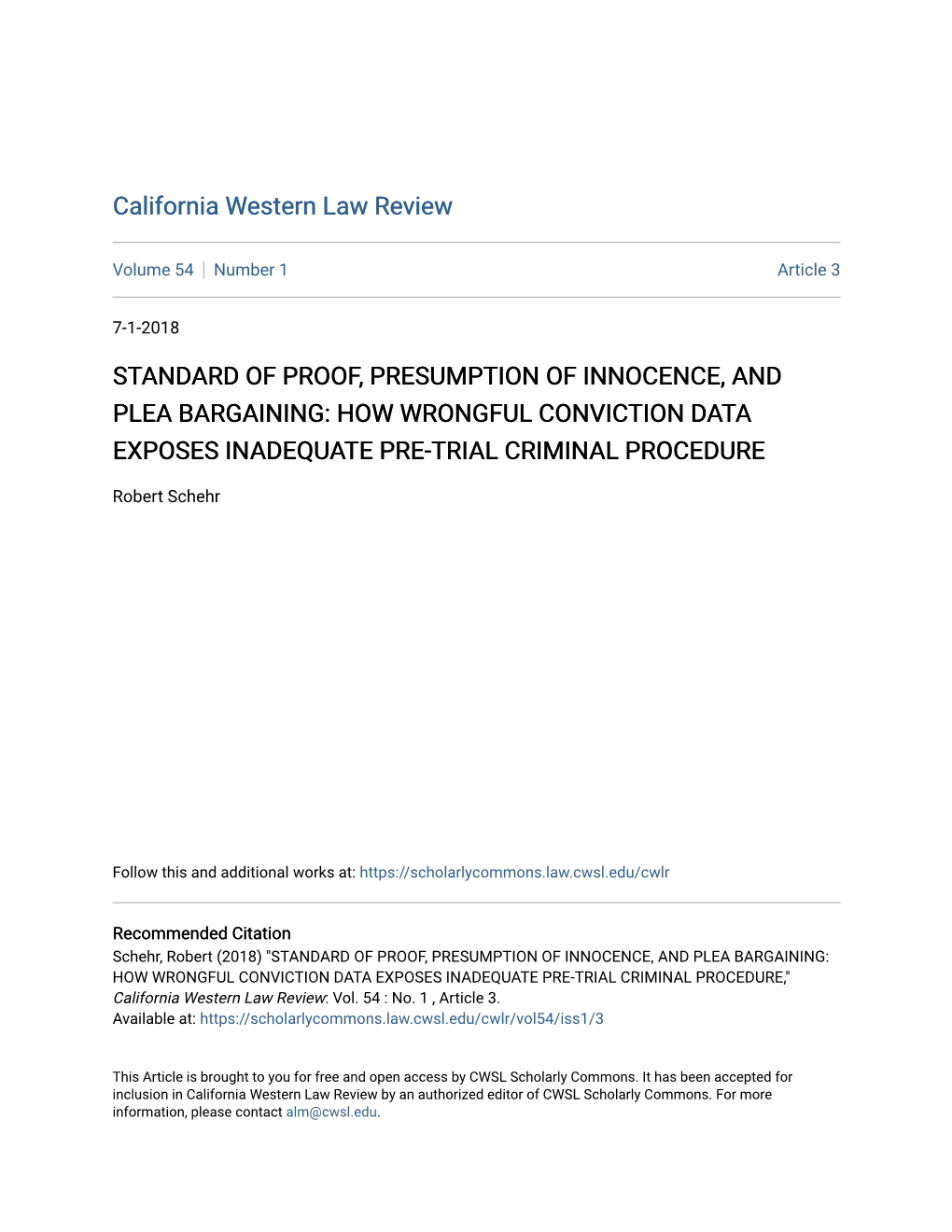 California Western Law Review

Volume 54 | Number 1

Article 3

7-1-2018

STANDARD OF PROOF, PRESUMPTION OF INNOCENCE, AND PLEA BARGAINING: HOW WRONGFUL CONVICTION DATA EXPOSES INADEQUATE PRE-TRIAL CRIMINAL PROCEDURE

Robert Schehr

Follow this and additional works at: https://scholarlycommons.law.cwsl.edu/cwlr

Recommended Citation
Schehr, Robert (2018) "STANDARD OF PROOF, PRESUMPTION OF INNOCENCE, AND PLEA BARGAINING: HOW WRONGFUL CONVICTION DATA EXPOSES INADEQUATE PRE-TRIAL CRIMINAL PROCEDURE," California Western Law Review: Vol. 54 : No. 1 , Article 3.
Available at: https://scholarlycommons.law.cwsl.edu/cwlr/vol54/iss1/3

This Article is brought to you for free and open access by CWSL Scholarly Commons. It has been accepted for inclusion in California Western Law Review by an authorized editor of CWSL Scholarly Commons. For more information, please contact alm@cwsl.edu.